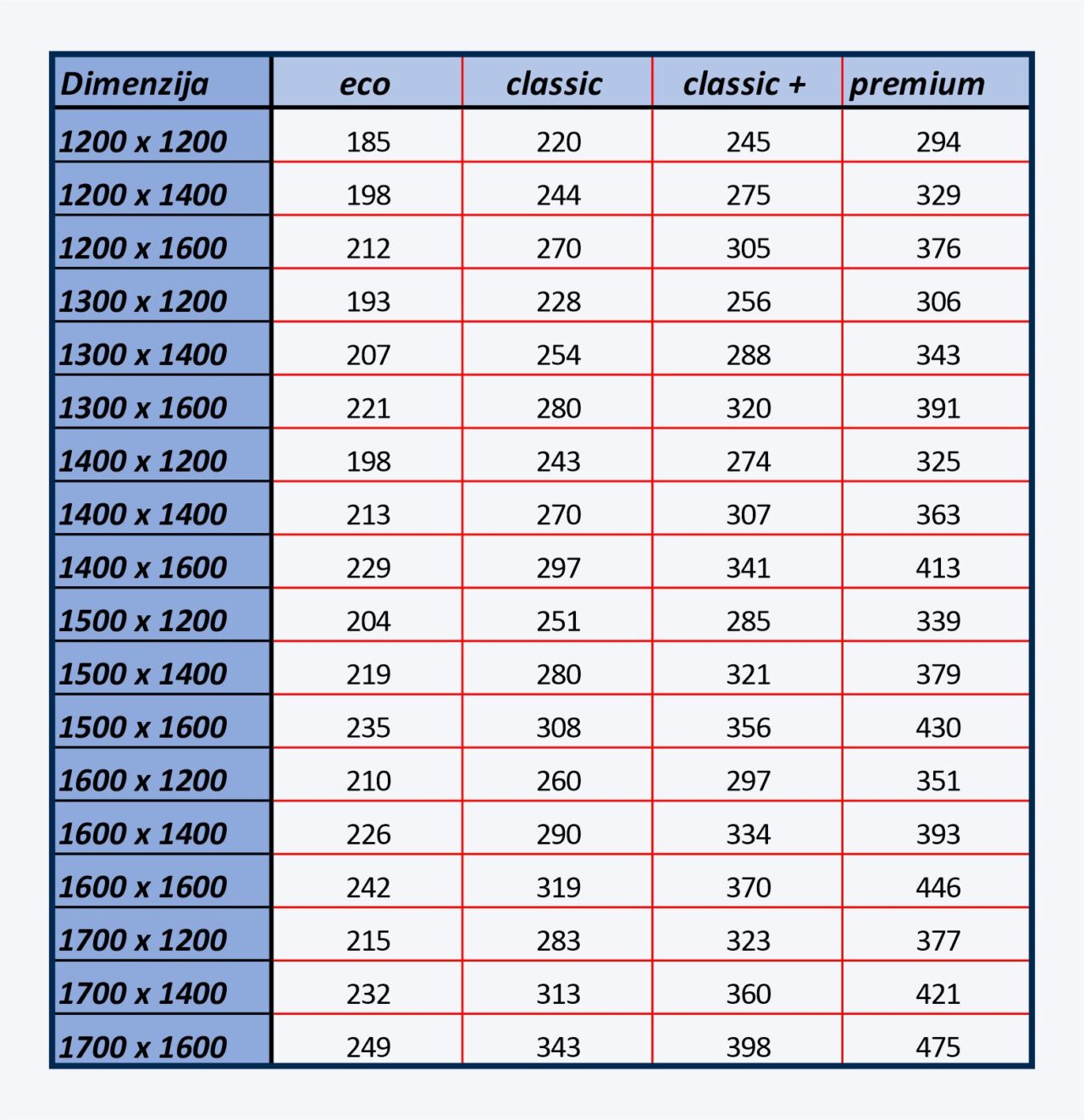 | Dimenzija | eco | classic | classic + | premium |
|---|---|---|---|---|
| 1200 x 1200 | 185 | 220 | 245 | 294 |
| 1200 x 1400 | 198 | 244 | 275 | 329 |
| 1200 x 1600 | 212 | 270 | 305 | 376 |
| 1300 x 1200 | 193 | 228 | 256 | 306 |
| 1300 x 1400 | 207 | 254 | 288 | 343 |
| 1300 x 1600 | 221 | 280 | 320 | 391 |
| 1400 x 1200 | 198 | 243 | 274 | 325 |
| 1400 x 1400 | 213 | 270 | 307 | 363 |
| 1400 x 1600 | 229 | 297 | 341 | 413 |
| 1500 x 1200 | 204 | 251 | 285 | 339 |
| 1500 x 1400 | 219 | 280 | 321 | 379 |
| 1500 x 1600 | 235 | 308 | 356 | 430 |
| 1600 x 1200 | 210 | 260 | 297 | 351 |
| 1600 x 1400 | 226 | 290 | 334 | 393 |
| 1600 x 1600 | 242 | 319 | 370 | 446 |
| 1700 x 1200 | 215 | 283 | 323 | 377 |
| 1700 x 1400 | 232 | 313 | 360 | 421 |
| 1700 x 1600 | 249 | 343 | 398 | 475 |